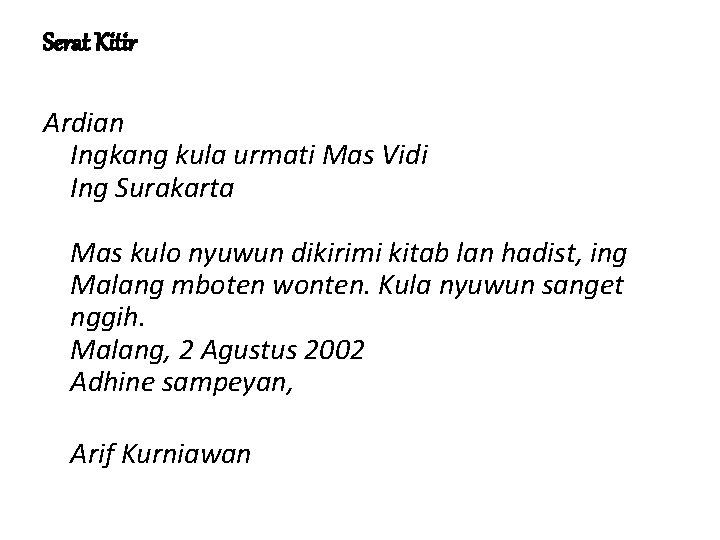 Serat Kitir

Ardian
Ingkang kula urmati Mas Vidi
Ing Surakarta

Mas kulo nyuwun dikirimi kitab lan hadist, ing Malang mboten wonten. Kula nyuwun sanget nggih.
Malang, 2 Agustus 2002
Adhine sampeyan,

Arif Kurniawan